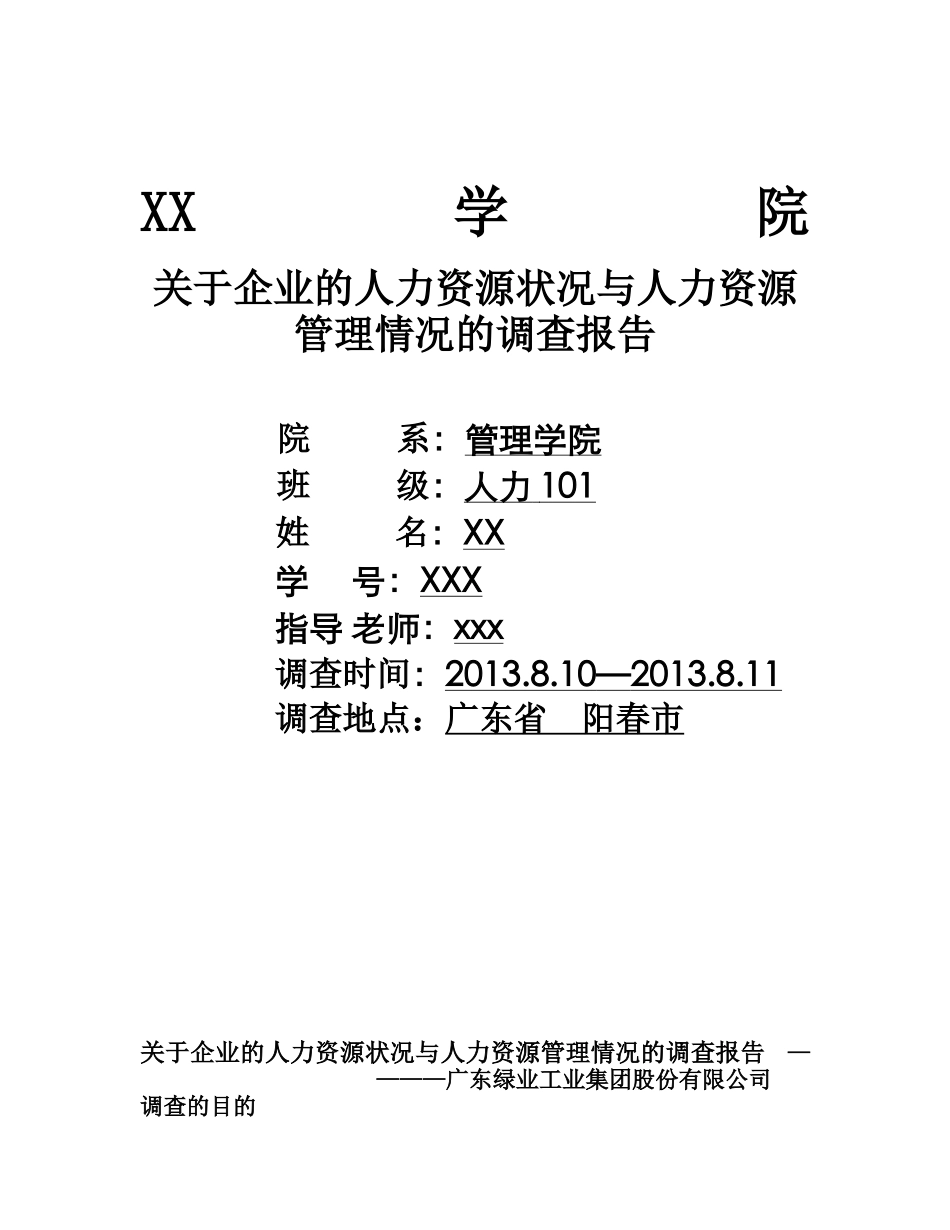 XX 学 院

关于企业的人力资源状况与人力资源管理情况的调查报告

院 系：管理学院
班 级：人力 101
姓 名：XX
学 号：XXX
指导 老师：xxx
调查时间：2013.8.10—2013.8.11
调查地点：广东省 阳春市

关于企业的人力资源状况与人力资源管理情况的调查报告 —
———广东绿业工业集团股份有限公司

调查的目的